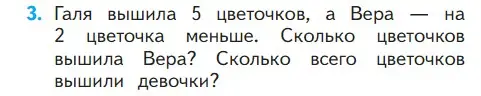 3. Галя вышила 5 цветочков, а Вера — на 2 цветочка меньше. Сколько цветочков вышила Вера? Сколько всего цветочков вышили девочки?